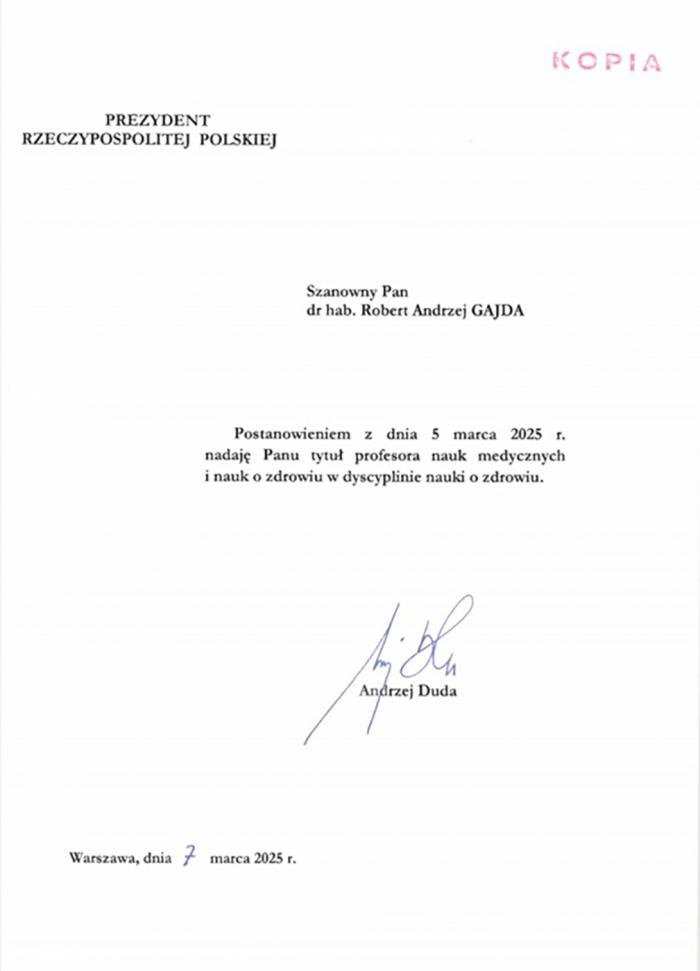 KOPIA

PREZYDENT
RZECZYPOSPOLITEJ POLSKIEJ

Szanowny Pan
dr hab. Robert Andrzej GAJDA

Postanowieniem z dnia 5 marca 2025 r. nadaję Panu tytuł profesora nauk medycznych i nauk o zdrowiu w dyscyplinie nauki o zdrowiu.

Andrzej Duda

Warszawa, dnia 7 marca 2025 r.